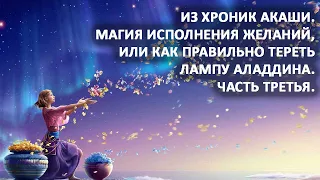 ИЗ ХРОНИК АКАШИ.
МАГИЯ ИСПОЛНЕНИЯ ЖЕЛАНИЙ,
ИЛИ КАК ПРАВИЛЬНО ТЕРЕТЬ
ЛАМПУ АЛАДДИНА.
ЧАСТЬ ТРЕТЬЯ.